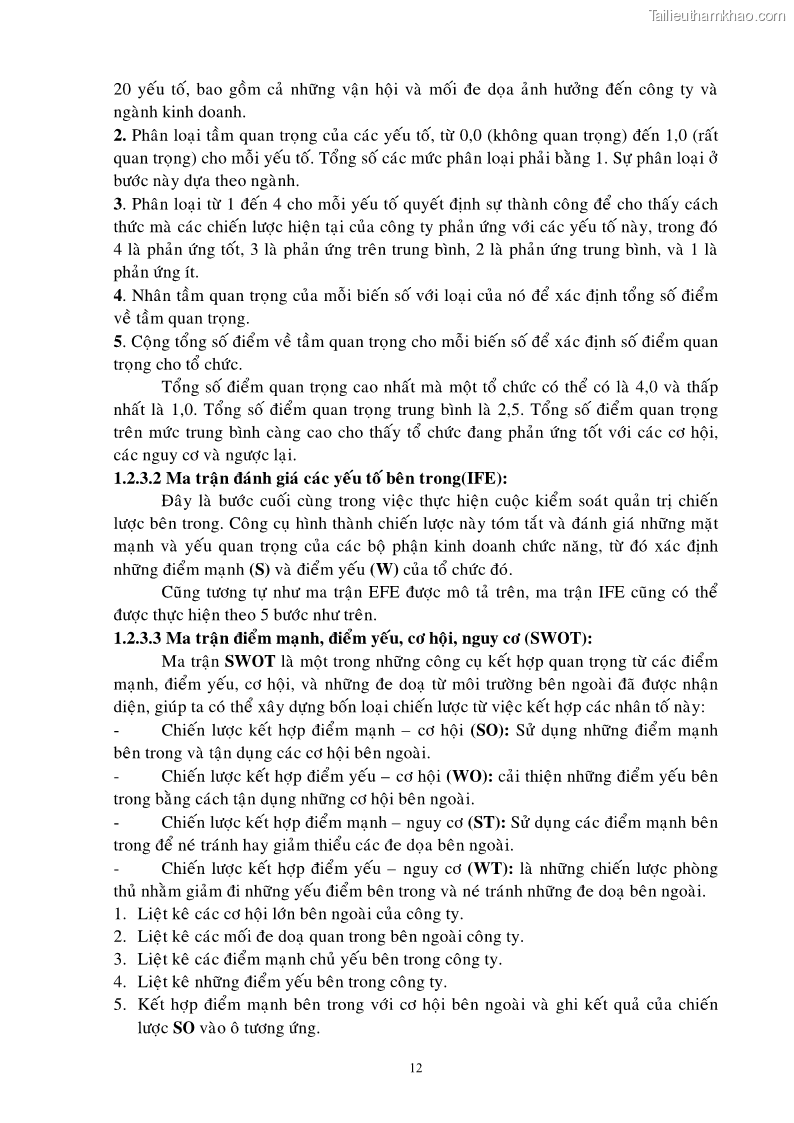 Tailieuthamkhao.com

20 yếu tố, bao gồm cả những vận hội và mối đe dọa ảnh hưởng đến công ty và ngành kinh doanh.

2. Phân loại tầm quan trọng của các yếu tố, từ 0,0 (không quan trọng) đến 1,0 (rất quan trọng) cho mỗi yếu tố. Tổng số các mức phân loại phải bằng 1. Sự phân loại ở bước này dựa theo ngành.

3. Phân loại từ 1 đến 4 cho mỗi yếu tố quyết định sự thành công để cho thấy cách thức mà các chiến lược hiện tại của công ty phản ứng với các yếu tố này, trong đó 4 là phản ứng tốt, 3 là phản ứng trên trung bình, 2 là phản ứng trung bình, và 1 là phản ứng ít.

4. Nhân tầm quan trọng của mỗi biến số với loại của nó để xác định tổng số điểm về tầm quan trọng.

5. Cộng tổng số điểm về tầm quan trọng cho mỗi biến số để xác định số điểm quan trọng cho tổ chức.

Tổng số điểm quan trọng cao nhất mà một tổ chức có thể có là 4,0 và thấp nhất là 1,0. Tổng số điểm quan trọng trung bình là 2,5. Tổng số điểm quan trọng trên mức trung bình càng cao cho thấy tổ chức đang phản ứng tốt với các cơ hội, các nguy cơ và ngược lại.

1.2.3.2 Ma trận đánh giá các yếu tố bên trong(IFE):

Đây là bước cuối cùng trong việc thực hiện cuộc kiểm soát quản trị chiến lược bên trong. Công cụ hình thành chiến lược này tóm tắt và đánh giá những mặt mạnh và yếu quan trọng của các bộ phận kinh doanh chức năng, từ đó xác định những điểm mạnh (S) và điểm yếu (W) của tổ chức đó.

Cũng tương tự như ma trận EFE được mô tả trên, ma trận IFE cũng có thể được thực hiện theo 5 bước như trên.

1.2.3.3 Ma trận điểm mạnh, điểm yếu, cơ hội, nguy cơ (SWOT):

Ma trận SWOT là một trong những công cụ kết hợp quan trọng từ các điểm mạnh, điểm yếu, cơ hội, và những đe doạ từ môi trường bên ngoài đã được nhận diện, giúp ta có thể xây dựng bốn loại chiến lược từ việc kết hợp các nhân tố này:

- Chiến lược kết hợp điểm mạnh – cơ hội (SO): Sử dụng những điểm mạnh bên trong và tận dụng các cơ hội bên ngoài.

- Chiến lược kết hợp điểm yếu – cơ hội (WO): cải thiện những điểm yếu bên trong bằng cách tận dụng những cơ hội bên ngoài.

- Chiến lược kết hợp điểm mạnh – nguy cơ (ST): Sử dụng các điểm mạnh bên trong để né tránh hay giảm thiểu các đe dọa bên ngoài.

- Chiến lược kết hợp điểm yếu – nguy cơ (WT): là những chiến lược phòng thủ nhằm giảm đi những yếu điểm bên trong và né tránh những đe doạ bên ngoài.

1. Liệt kê các cơ hội lớn bên ngoài của công ty.
2. Liệt kê các mối đe doạ quan trong bên ngoài công ty.
3. Liệt kê các điểm mạnh chủ yếu bên trong công ty.
4. Liệt kê những điểm yếu bên trong công ty.
5. Kết hợp điểm mạnh bên trong với cơ hội bên ngoài và ghi kết quả của chiến lược SO vào ô tương ứng.

12